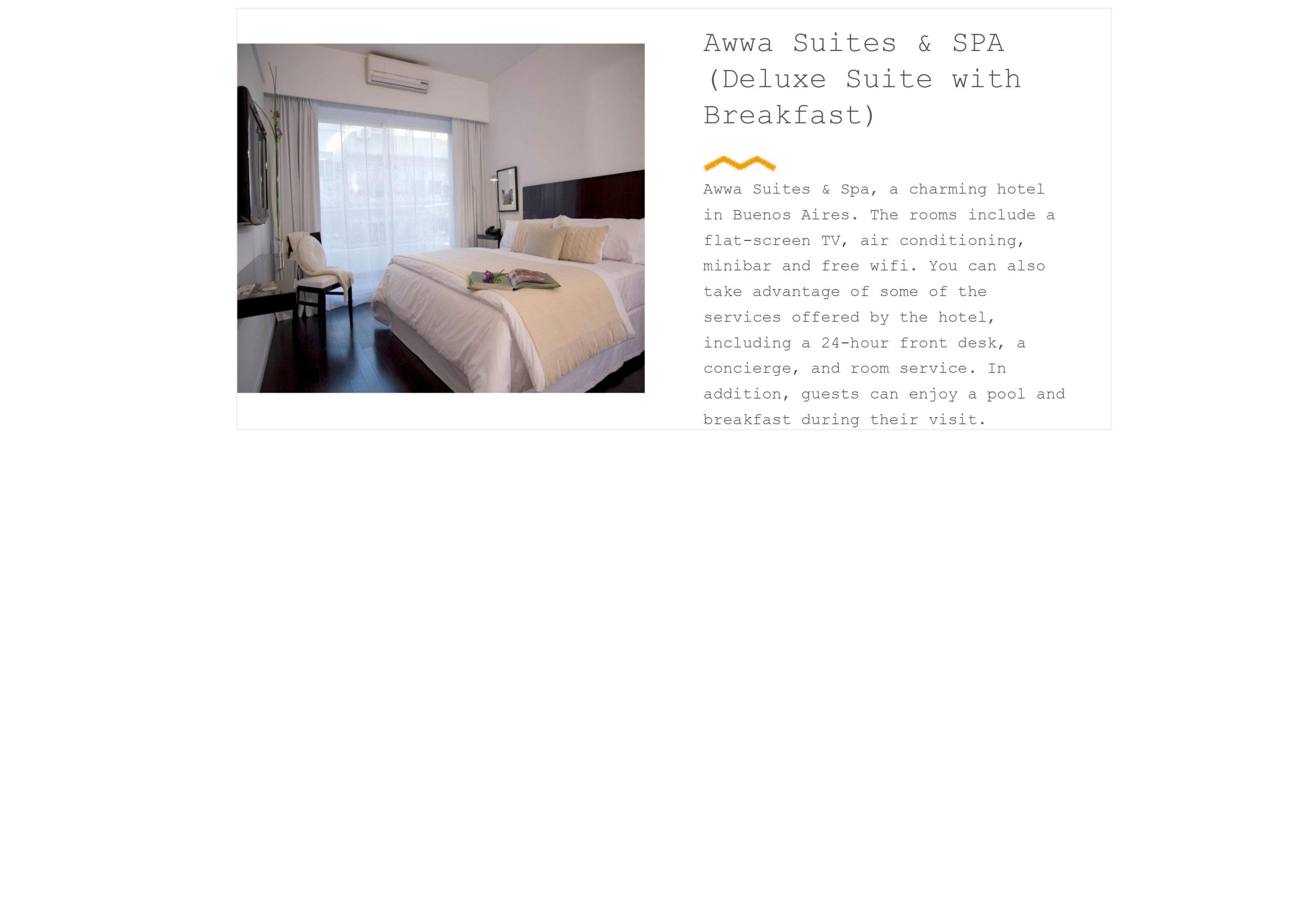 Awwa Suites & SPA (Deluxe Suite with Breakfast)

Awwa Suites & Spa, a charming hotel in Buenos Aires. The rooms include a flat-screen TV, air conditioning, minibar and free wifi. You can also take advantage of some of the services offered by the hotel, including a 24-hour front desk, a concierge, and room service. In addition, guests can enjoy a pool and breakfast during their visit.